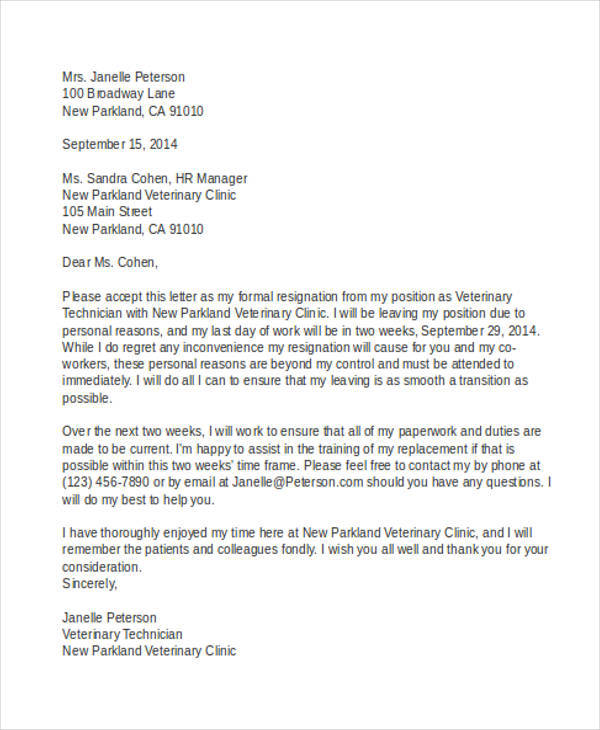 Mrs. Janelle Peterson
100 Broadway Lane
New Parkland, CA 91010

September 15, 2014

Ms. Sandra Cohen, HR Manager
New Parkland Veterinary Clinic
105 Main Street
New Parkland, CA 91010

Dear Ms. Cohen,

Please accept this letter as my formal resignation from my position as Veterinary Technician with New Parkland Veterinary Clinic. I will be leaving my position due to personal reasons, and my last day of work will be in two weeks, September 29, 2014. While I do regret any inconvenience my resignation will cause for you and my co-workers, these personal reasons are beyond my control and must be attended to immediately. I will do all I can to ensure that my leaving is as smooth a transition as possible.

Over the next two weeks, I will work to ensure that all of my paperwork and duties are made to be current. I'm happy to assist in the training of my replacement if that is possible within this two weeks' time frame. Please feel free to contact my by phone at (123) 456-7890 or by email at Janelle@Peterson.com should you have any questions. I will do my best to help you.

I have thoroughly enjoyed my time here at New Parkland Veterinary Clinic, and I will remember the patients and colleagues fondly. I wish you all well and thank you for your consideration.
Sincerely,

Janelle Peterson
Veterinary Technician
New Parkland Veterinary Clinic